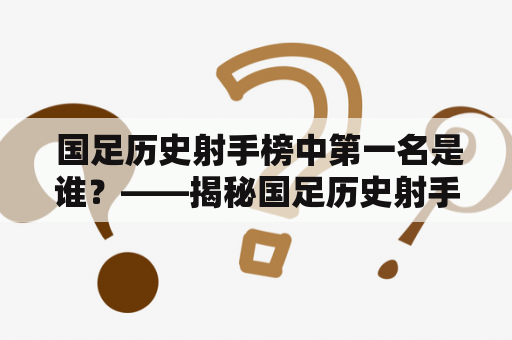 国足历史射手榜中第一名是谁？——揭秘国足历史射手